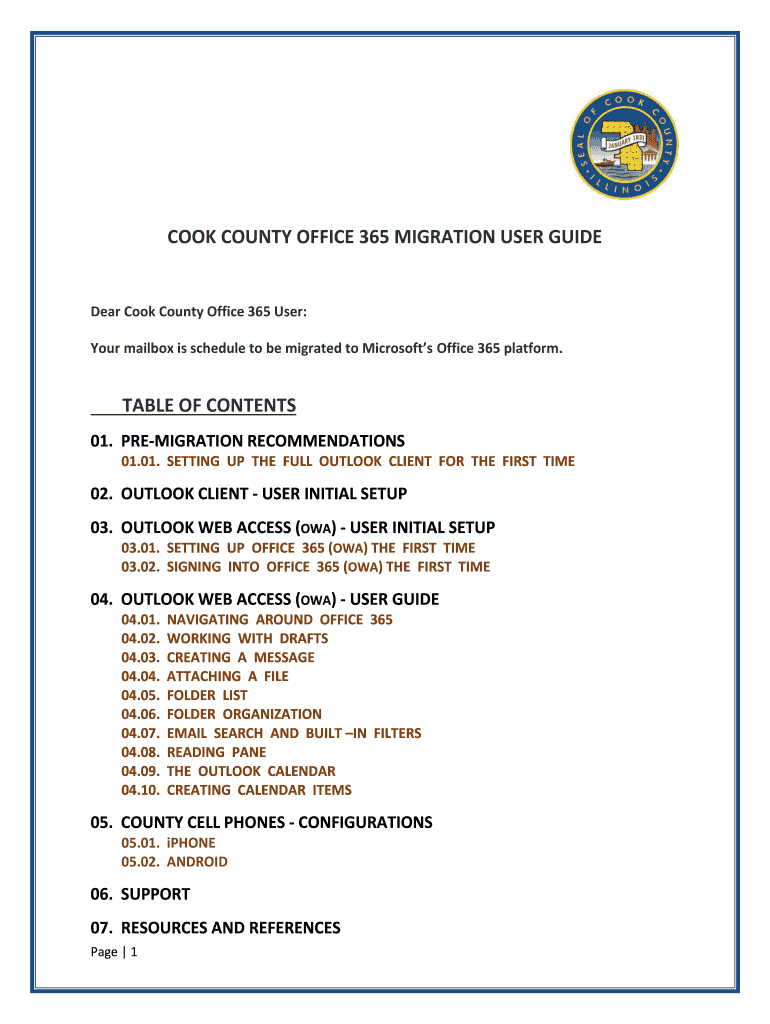 SEAL OF COOK COUNTY ILLINOIS
JANUARY 1831

COOK COUNTY OFFICE 365 MIGRATION USER GUIDE

Dear Cook County Office 365 User:

Your mailbox is schedule to be migrated to Microsoft's Office 365 platform.

TABLE OF CONTENTS

01. PRE-MIGRATION RECOMMENDATIONS
01.01. SETTING UP THE FULL OUTLOOK CLIENT FOR THE FIRST TIME

02. OUTLOOK CLIENT - USER INITIAL SETUP

03. OUTLOOK WEB ACCESS (OWA) - USER INITIAL SETUP
03.01. SETTING UP OFFICE 365 (OWA) THE FIRST TIME
03.02. SIGNING INTO OFFICE 365 (OWA) THE FIRST TIME

04. OUTLOOK WEB ACCESS (OWA) - USER GUIDE
04.01. NAVIGATING AROUND OFFICE 365
04.02. WORKING WITH DRAFTS
04.03. CREATING A MESSAGE
04.04. ATTACHING A FILE
04.05. FOLDER LIST
04.06. FOLDER ORGANIZATION
04.07. EMAIL SEARCH AND BUILT –IN FILTERS
04.08. READING PANE
04.09. THE OUTLOOK CALENDAR
04.10. CREATING CALENDAR ITEMS

05. COUNTY CELL PHONES - CONFIGURATIONS
05.01. iPHONE
05.02. ANDROID

06. SUPPORT

07. RESOURCES AND REFERENCES

Page | 1